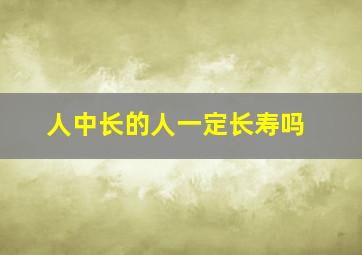 人中长的人一定长寿吗